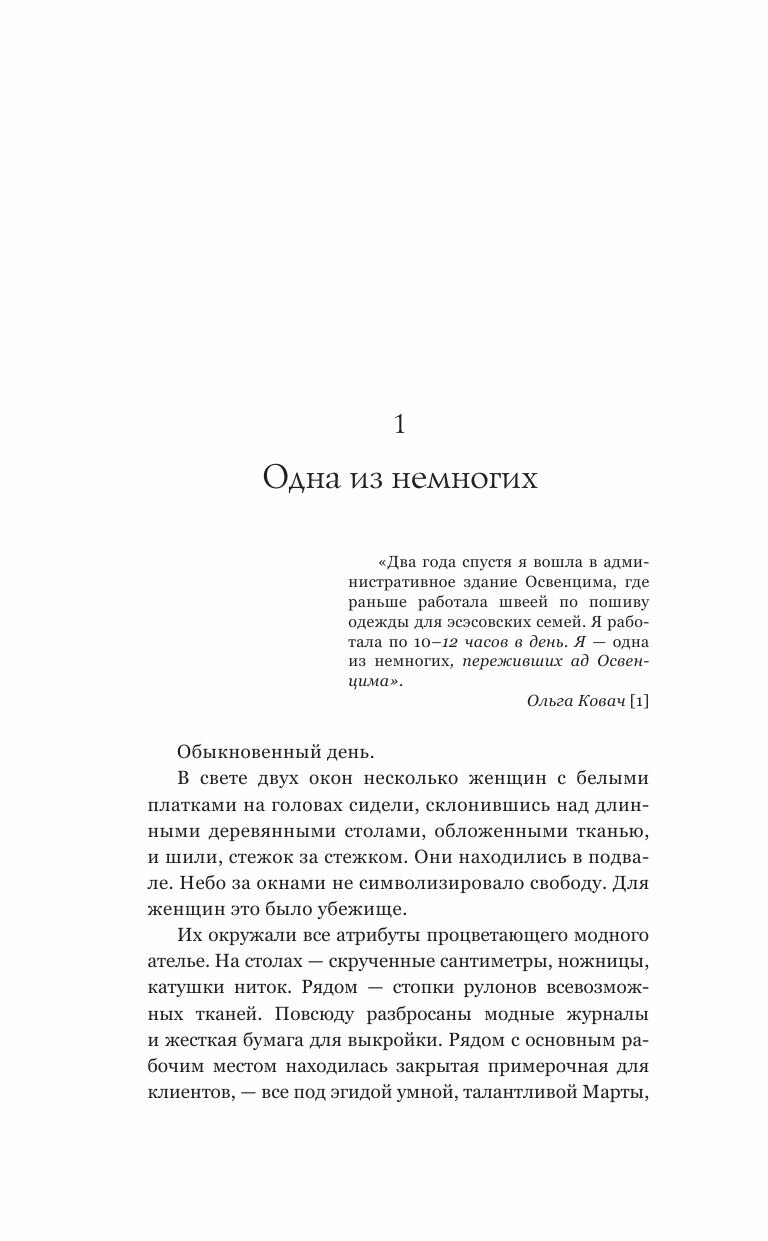 1

Одна из немногих

«Два года спустя я вошла в административное здание Освенцима, где раньше работала швеей по пошиву одежды для эсэсовских семей. Я работала по 10–12 часов в день. Я — одна из немногих, переживших ад Освенцима».

Ольга Ковач [1]

Обыкновенный день.

В свете двух окон несколько женщин с белыми платками на головах сидели, склонившись над длинными деревянными столами, обложенными тканью, и шили, стежок за стежком. Они находились в подвале. Небо за окнами не символизировало свободу. Для женщин это было убежище.

Их окружали все атрибуты процветающего модного ателье. На столах — скрученные сантиметры, ножницы, катушки ниток. Рядом — стопки рулонов всевозможных тканей. Повсюду разбросаны модные журналы и жесткая бумага для выкройки. Рядом с основным рабочим местом находилась закрытая примерочная для клиентов, — все под эгидой умной, талантливой Марты,